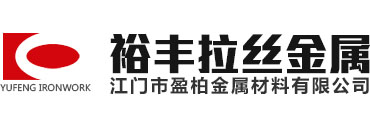 YUFENG IRONWORK

裕丰拉丝金属
江门市盈柏金属材料有限公司